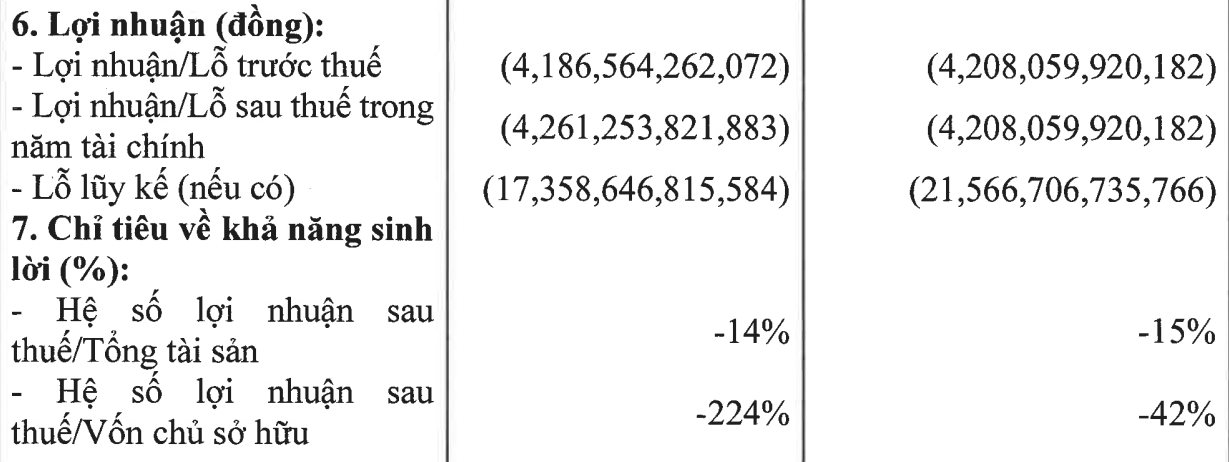 |  |  |  |
|---|---|---|
| **6. Lợi nhuận (đồng):** |  |  |
| - Lợi nhuận/Lỗ trước thuế | (4,186,564,262,072) | (4,208,059,920,182) |
| - Lợi nhuận/Lỗ sau thuế trong năm tài chính | (4,261,253,821,883) | (4,208,059,920,182) |
| - Lỗ lũy kế (nếu có) | (17,358,646,815,584) | (21,566,706,735,766) |
| **7. Chỉ tiêu về khả năng sinh lời (%):** |  |  |
| - Hệ số lợi nhuận sau thuế/Tổng tài sản | -14% | -15% |
| - Hệ số lợi nhuận sau thuế/Vốn chủ sở hữu | -224% | -42% |